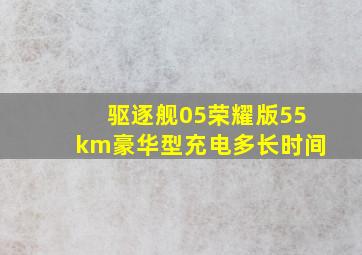 驱逐舰05荣耀版55km豪华型充电多长时间